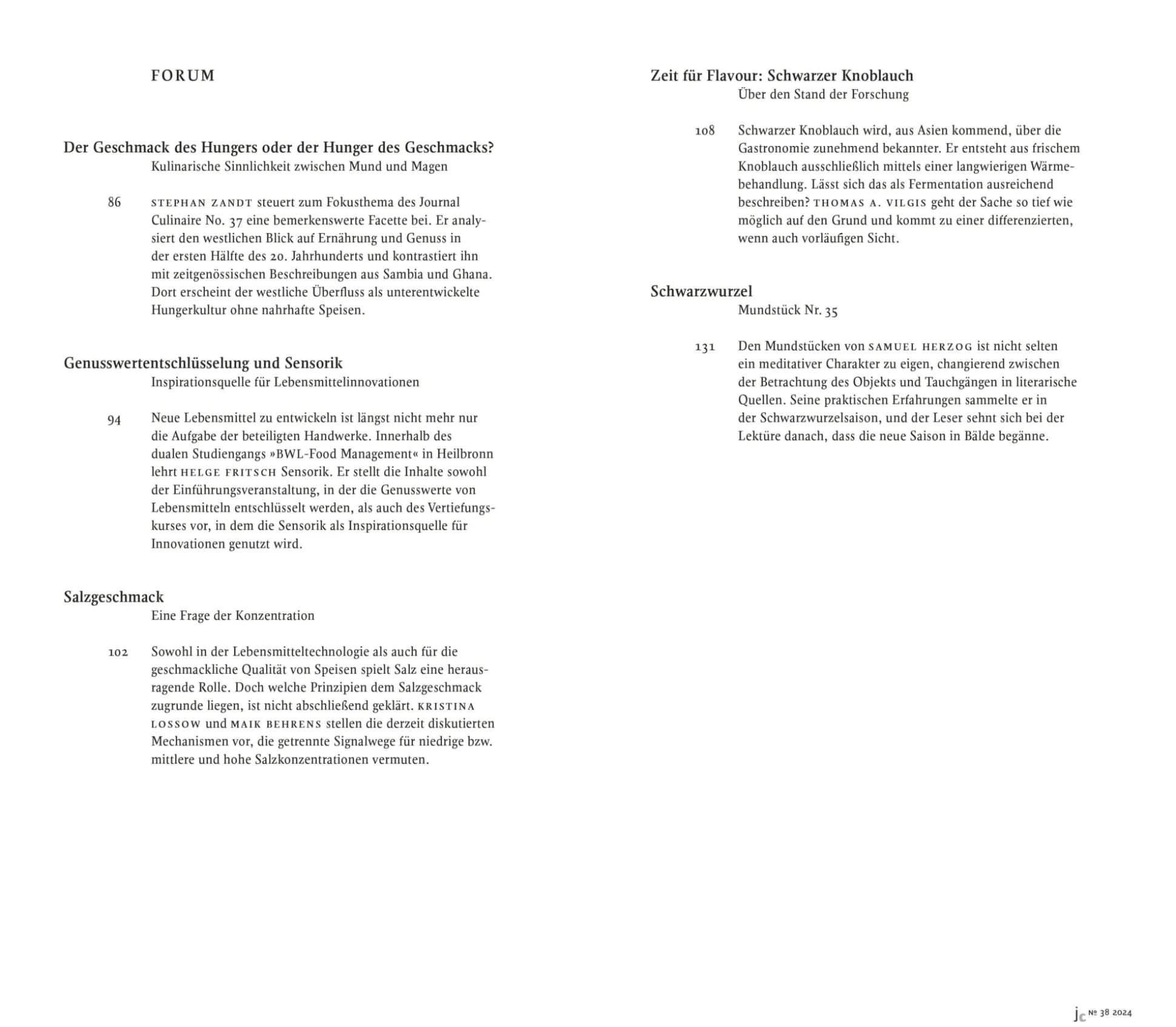 FORUM

Der Geschmack des Hungers oder der Hunger des Geschmacks?
Kulinarische Sinnlichkeit zwischen Mund und Magen

86 STEPHAN ZANDT steuert zum Fokusthema des Journal Culinaire No. 37 eine bemerkenswerte Facette bei. Er analysiert den westlichen Blick auf Ernährung und Genuss in der ersten Hälfte des 20. Jahrhunderts und kontrastiert ihn mit zeitgenössischen Beschreibungen aus Sambia und Ghana. Dort erscheint der westliche Überfluss als unterentwickelte Hungerkultur ohne nahrhafte Speisen.

Genusswertentschlüsselung und Sensorik
Inspirationsquelle für Lebensmittelinnovationen

94 Neue Lebensmittel zu entwickeln ist längst nicht mehr nur die Aufgabe der beteiligten Handwerke. Innerhalb des dualen Studiengangs »BWL-Food Management« in Heilbronn lehrt HELGE FRITSCH Sensorik. Er stellt die Inhalte sowohl der Einführungsveranstaltung, in der die Genusswerte von Lebensmitteln entschlüsselt werden, als auch des Vertiefungskurses vor, in dem die Sensorik als Inspirationsquelle für Innovationen genutzt wird.

Salzgeschmack
Eine Frage der Konzentration

102 Sowohl in der Lebensmitteltechnologie als auch für die geschmackliche Qualität von Speisen spielt Salz eine herausragende Rolle. Doch welche Prinzipien dem Salzgeschmack zugrunde liegen, ist nicht abschließend geklärt. KRISTINA LOSSOW und MAIK BEHRENS stellen die derzeit diskutierten Mechanismen vor, die getrennte Signalwege für niedrige bzw. mittlere und hohe Salzkonzentrationen vermuten.

Zeit für Flavour: Schwarzer Knoblauch
Über den Stand der Forschung

108 Schwarzer Knoblauch wird, aus Asien kommend, über die Gastronomie zunehmend bekannter. Er entsteht aus frischem Knoblauch ausschließlich mittels einer langwierigen Wärmebehandlung. Lässt sich das als Fermentation ausreichend beschreiben? THOMAS A. VILGIS geht der Sache so tief wie möglich auf den Grund und kommt zu einer differenzierten, wenn auch vorläufigen Sicht.

Schwarzwurzel
Mundstück Nr. 35

131 Den Mundstücken von SAMUEL HERZOG ist nicht selten ein meditativer Charakter zu eigen, changierend zwischen der Betrachtung des Objekts und Tauchgängen in literarische Quellen. Seine praktischen Erfahrungen sammelte er in der Schwarzwurzelsaison, und der Leser sehnt sich bei der Lektüre danach, dass die neue Saison in Bälde begänne.

jc № 38 2024